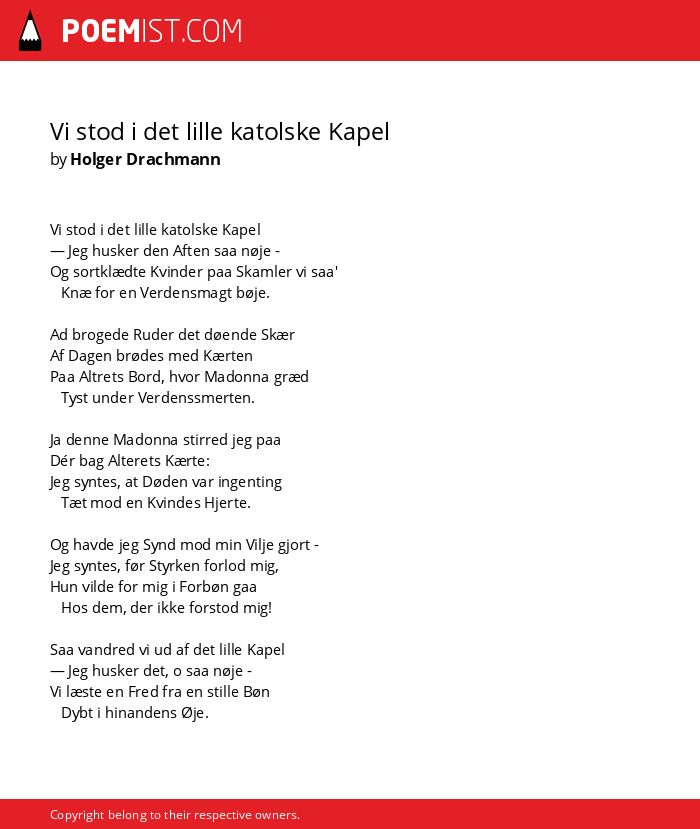 POEMIST.COM

Vi stod i det lille katolske Kapel
by Holger Drachmann

Vi stod i det lille katolske Kapel
— Jeg husker den Aften saa nøje -
Og sortklædte Kvinder paa Skamler vi saa'
Knæ for en Verdensmagt bøje.

Ad brogede Ruder det døende Skær
Af Dagen brødes med Kærten
Paa Altrets Bord, hvor Madonna græd
Tyst under Verdenssmerten.

Ja denne Madonna stirred jeg paa
Dér bag Alterets Kærte:
Jeg syntes, at Døden var ingenting
Tæt mod en Kvindes Hjerte.

Og havde jeg Synd mod min Vilje gjort -
Jeg syntes, før Styrken forlod mig,
Hun vilde for mig i Forbøn gaa
Hos dem, der ikke forstod mig!

Saa vandred vi ud af det lille Kapel
— Jeg husker det, o saa nøje -
Vi læste en Fred fra en stille Bøn
Dybt i hinandens Øje.

Copyright belong to their respective owners.